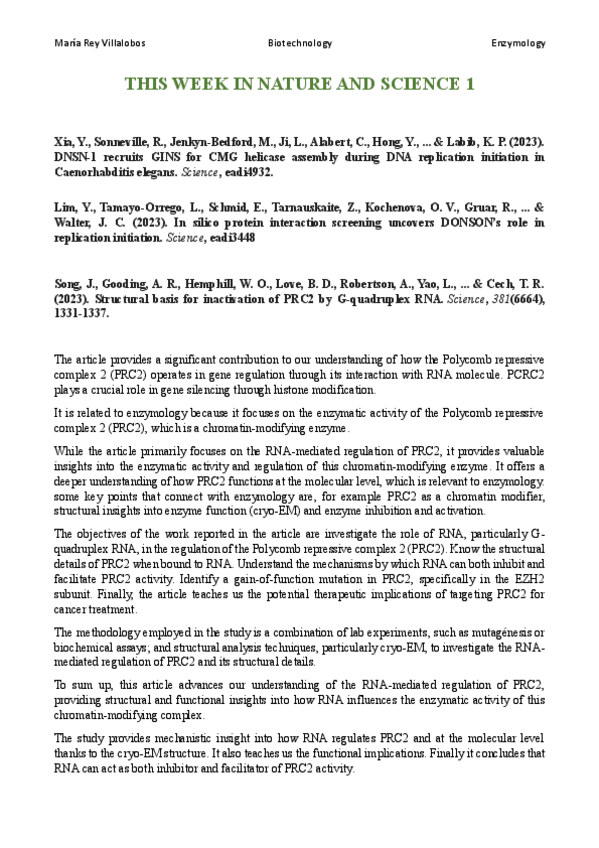 María Rey Villalobos Biotechnology Enzymology

THIS WEEK IN NATURE AND SCIENCE 1

Xia, Y., Sonneville, R., Jenkyn-Bedford, M., Ji, L., Alabert, C., Hong, Y., ... & Labib, K. P. (2023). DNSN-1 recruits GINS for CMG helicase assembly during DNA replication initiation in Caenorhabditis elegans. Science, eadi4932.

Lim, Y., Tamayo-Orrego, L., Schmid, E., Tarnauskaite, Z., Kochenova, O. V., Gruar, R., ... & Walter, J. C. (2023). In silico protein interaction screening uncovers DONSON's role in replication initiation. Science, eadi3448

Song, J., Gooding, A. R., Hemphill, W. O., Love, B. D., Robertson, A., Yao, L., ... & Cech, T. R. (2023). Structural basis for inactivation of PRC2 by G-quadruplex RNA. Science, 381(6664), 1331-1337.

The article provides a significant contribution to our understanding of how the Polycomb repressive complex 2 (PRC2) operates in gene regulation through its interaction with RNA molecule. PCRC2 plays a crucial role in gene silencing through histone modification.

It is related to enzymology because it focuses on the enzymatic activity of the Polycomb repressive complex 2 (PRC2), which is a chromatin-modifying enzyme.

While the article primarily focuses on the RNA-mediated regulation of PRC2, it provides valuable insights into the enzymatic activity and regulation of this chromatin-modifying enzyme. It offers a deeper understanding of how PRC2 functions at the molecular level, which is relevant to enzymology. some key points that connect with enzymology are, for example PRC2 as a chromatin modifier, structural insights into enzyme function (cryo-EM) and enzyme inhibition and activation.

The objectives of the work reported in the article are investigate the role of RNA, particularly G-quadruplex RNA, in the regulation of the Polycomb repressive complex 2 (PRC2). Know the structural details of PRC2 when bound to RNA. Understand the mechanisms by which RNA can both inhibit and facilitate PRC2 activity. Identify a gain-of-function mutation in PRC2, specifically in the EZH2 subunit. Finally, the article teaches us the potential therapeutic implications of targeting PRC2 for cancer treatment.

The methodology employed in the study is a combination of lab experiments, such as mutagénesis or biochemical assays; and structural analysis techniques, particularly cryo-EM, to investigate the RNA-mediated regulation of PRC2 and its structural details.

To sum up, this article advances our understanding of the RNA-mediated regulation of PRC2, providing structural and functional insights into how RNA influences the enzymatic activity of this chromatin-modifying complex.

The study provides mechanistic insight into how RNA regulates PRC2 and at the molecular level thanks to the cryo-EM structure. It also teaches us the functional implications. Finally it concludes that RNA can act as both inhibitor and facilitator of PRC2 activity.